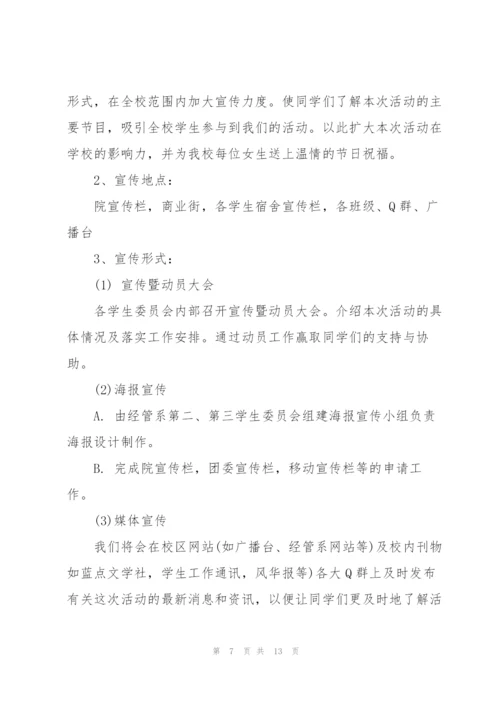 形式，在全校范围内加大宣传力度。使同学们了解本次活动的主要节目，吸引全校学生参与到我们的活动。以此扩大本次活动在学校的影响力，并为我校每位女生送上温情的节日祝福。

2、宣传地点：

院宣传栏，商业街，各学生宿舍宣传栏，各班级、Q群、广播台

3、宣传形式：

(1) 宣传暨动员大会

各学生委员会内部召开宣传暨动员大会。介绍本次活动的具体情况及落实工作安排。通过动员工作赢取同学们的支持与协助。

(2)海报宣传

A. 由经管系第二、第三学生委员会组建海报宣传小组负责海报设计制作。

B. 完成院宣传栏，团委宣传栏，移动宣传栏等的申请工作。

(3)媒体宣传

我们将会在校区网站(如广播台、经管系网站等)及校内刊物如蓝点文学社，学生工作通讯，风华报等)各大Q群上及时发布有关这次活动的最新消息和资讯，以便让同学们更及时地了解活

第 7 页 共 13 页